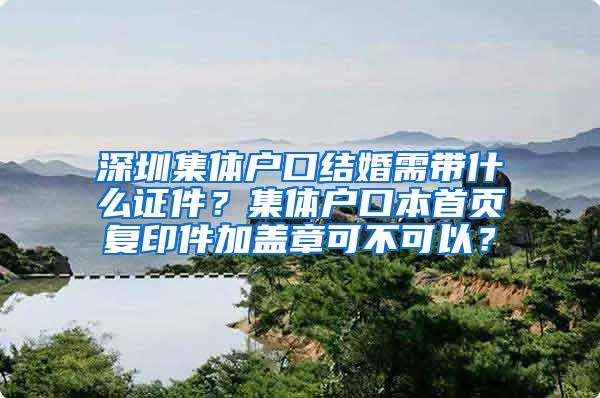 深圳集体户口结婚需带什么证件？集体户口本首页复印件加盖章可不可以？